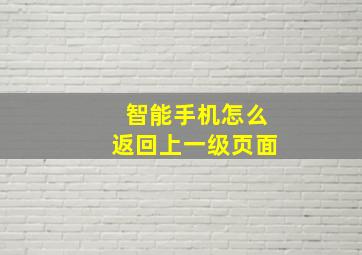 智能手机怎么
返回上一级页面